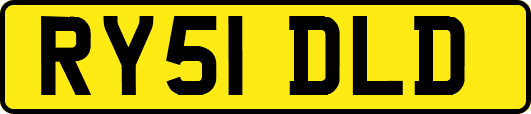 RY51 DLD